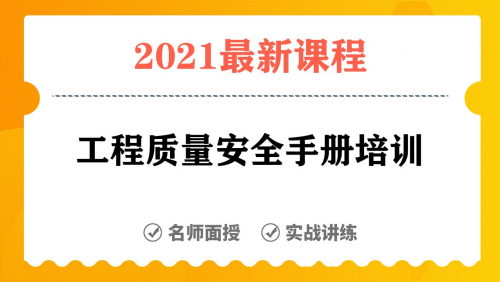 2021最新课程

工程质量安全手册培训

名师面授 实战讲练